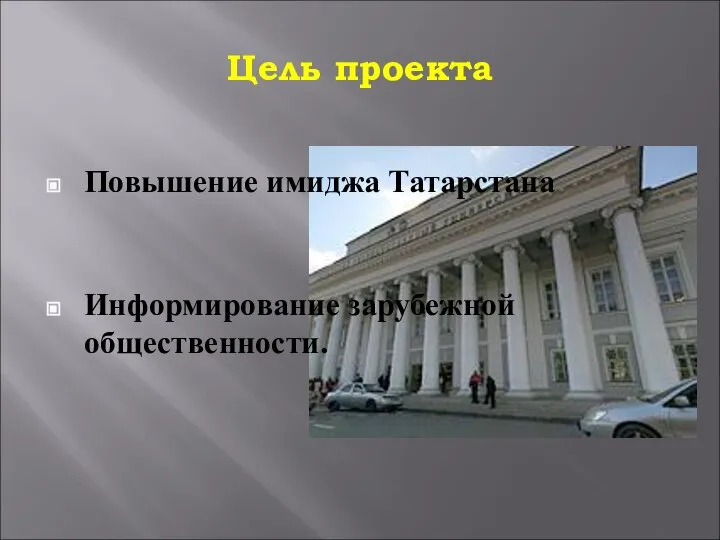 Цель проекта

Повышение имиджа Татарстана

Информирование зарубежной общественности.